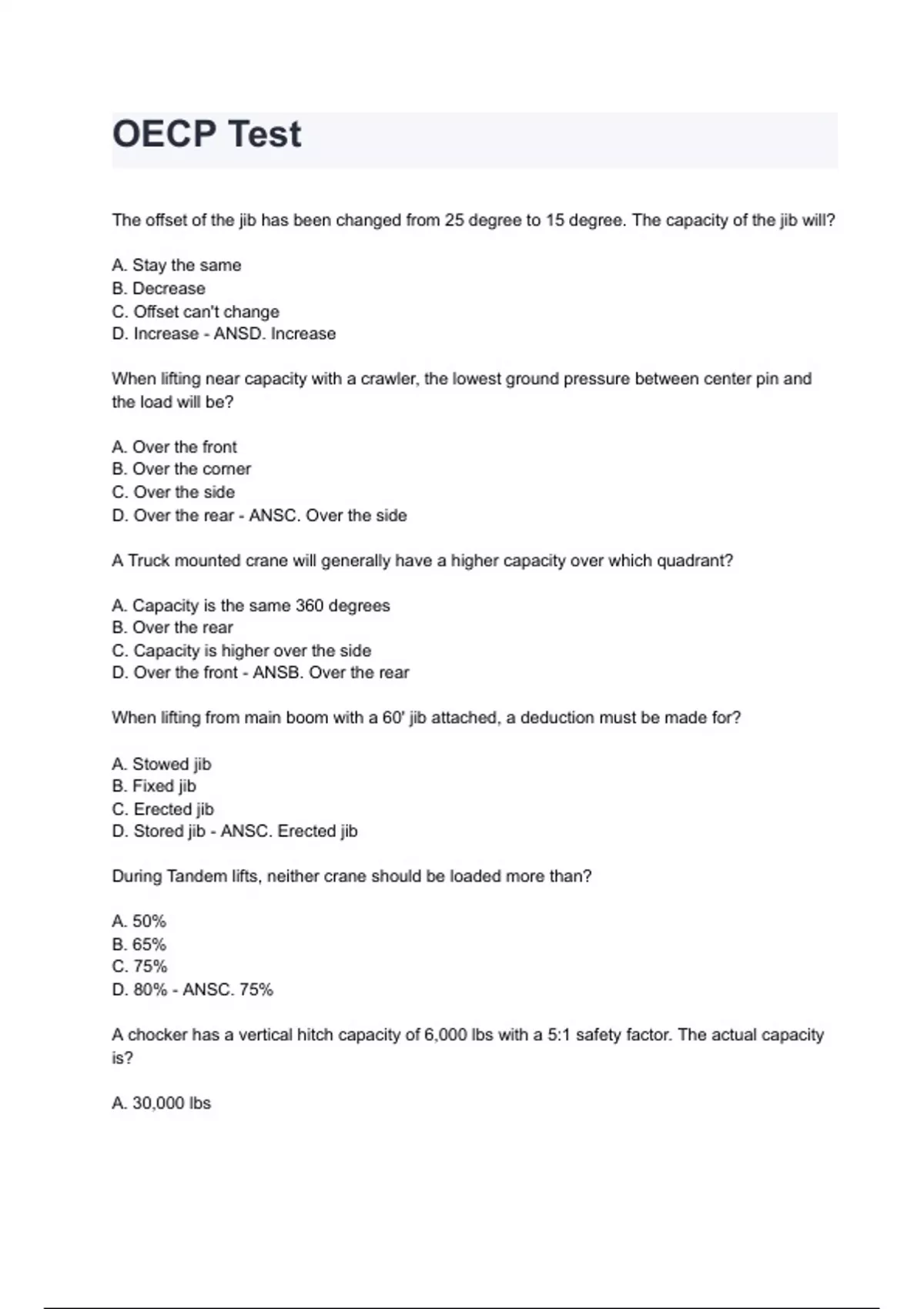 OECP Test

The offset of the jib has been changed from 25 degree to 15 degree. The capacity of the jib will?

A. Stay the same
B. Decrease
C. Offset can't change
D. Increase - ANSD. Increase

When lifting near capacity with a crawler, the lowest ground pressure between center pin and the load will be?

A. Over the front
B. Over the corner
C. Over the side
D. Over the rear - ANSC. Over the side

A Truck mounted crane will generally have a higher capacity over which quadrant?

A. Capacity is the same 360 degrees
B. Over the rear
C. Capacity is higher over the side
D. Over the front - ANSB. Over the rear

When lifting from main boom with a 60' jib attached, a deduction must be made for?

A. Stowed jib
B. Fixed jib
C. Erected jib
D. Stored jib - ANSC. Erected jib

During Tandem lifts, neither crane should be loaded more than?

A. 50%
B. 65%
C. 75%
D. 80% - ANSC. 75%

A chocker has a vertical hitch capacity of 6,000 lbs with a 5:1 safety factor. The actual capacity is?

A. 30,000 lbs